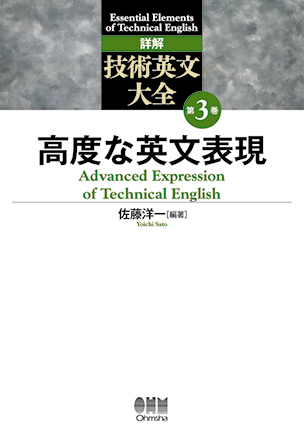 Essential Elements of Technical English

詳解

技術英文大全

第3巻

高度な英文表現

Advanced Expression of Technical English

佐藤洋一［編著］

Yoichi Sato

OHM

Ohmsha